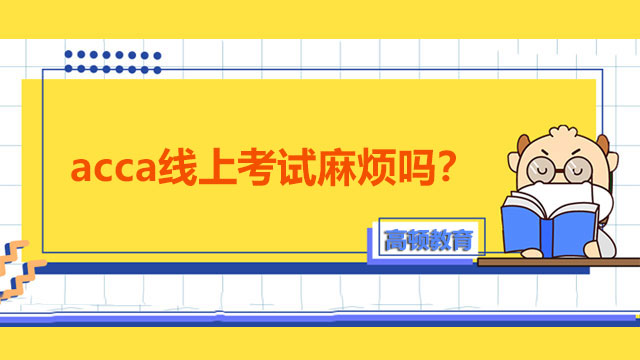 acca线上考试麻烦吗?

高顿教育